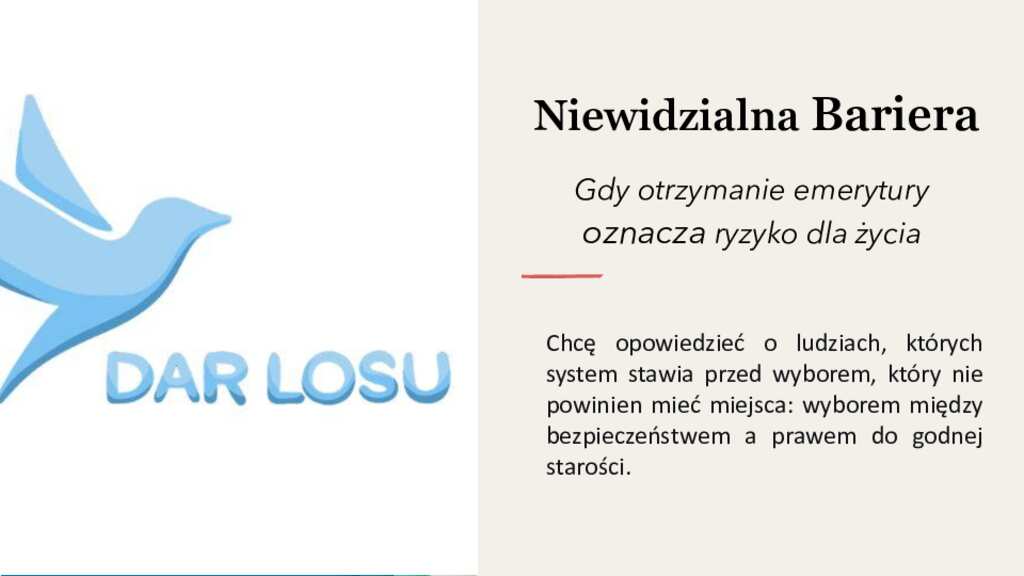 DAR LOSU

Niewidzialna Bariera

Gdy otrzymanie emerytury oznacza ryzyko dla życia

Chcę opowiedzieć o ludziach, których system stawia przed wyborem, który nie powinien mieć miejsca: wyborem między bezpieczeństwem a prawem do godnej starości.